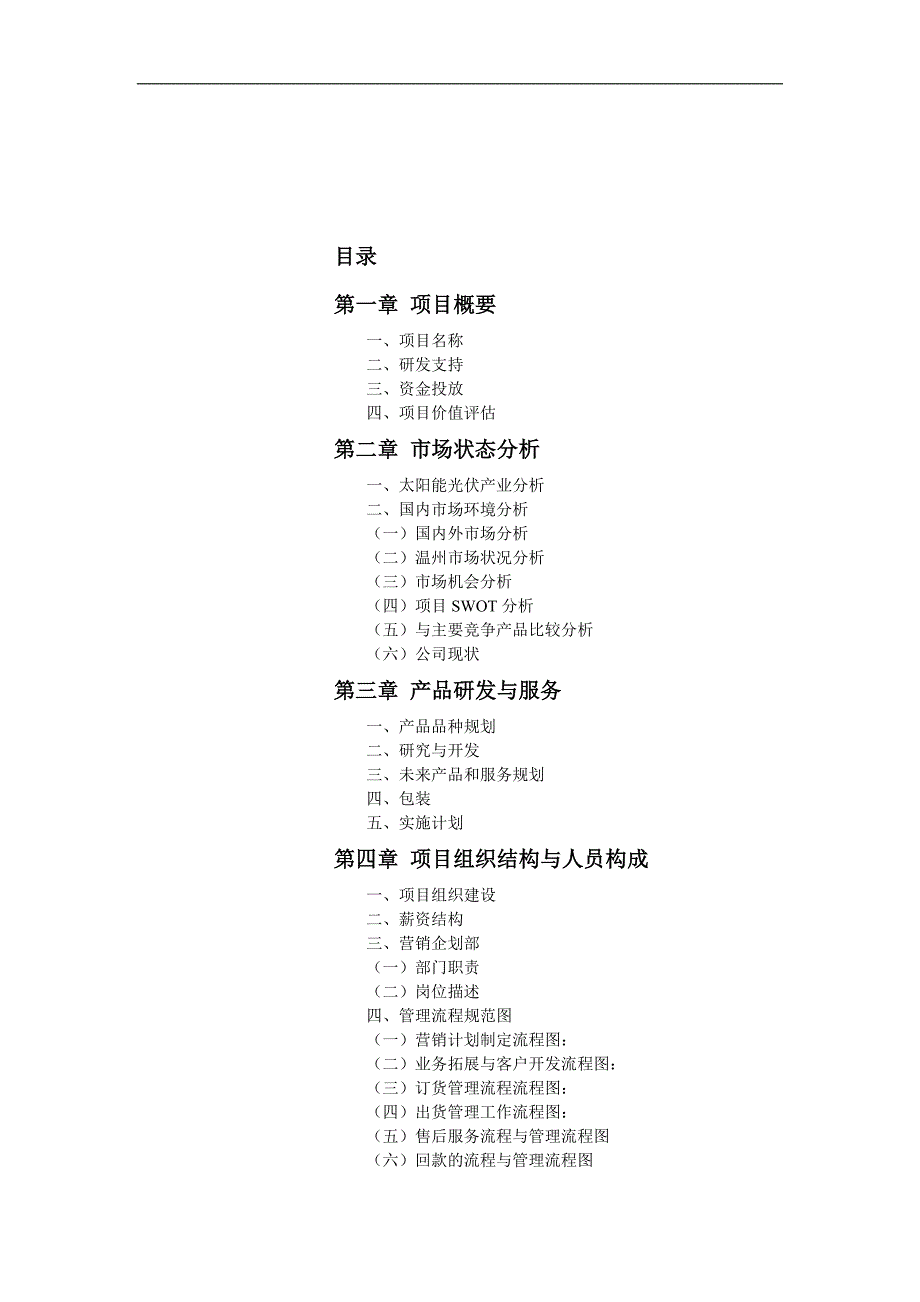 目录

第一章 项目概要

一、项目名称
二、研发支持
三、资金投放
四、项目价值评估

第二章 市场状态分析

一、太阳能光伏产业分析
二、国内市场环境分析
（一）国内外市场分析
（二）温州市场状况分析
（三）市场机会分析
（四）项目 SWOT 分析
（五）与主要竞争产品比较分析
（六）公司现状

第三章 产品研发与服务

一、产品品种规划
二、研究与开发
三、未来产品和服务规划
四、包装
五、实施计划

第四章 项目组织结构与人员构成

一、项目组织建设
二、薪资结构
三、营销企划部
（一）部门职责
（二）岗位描述
四、管理流程规范图
（一）营销计划制定流程图：
（二）业务拓展与客户开发流程图：
（三）订货管理流程流程图：
（四）出货管理工作流程图：
（五）售后服务流程与管理流程图
（六）回款的流程与管理流程图